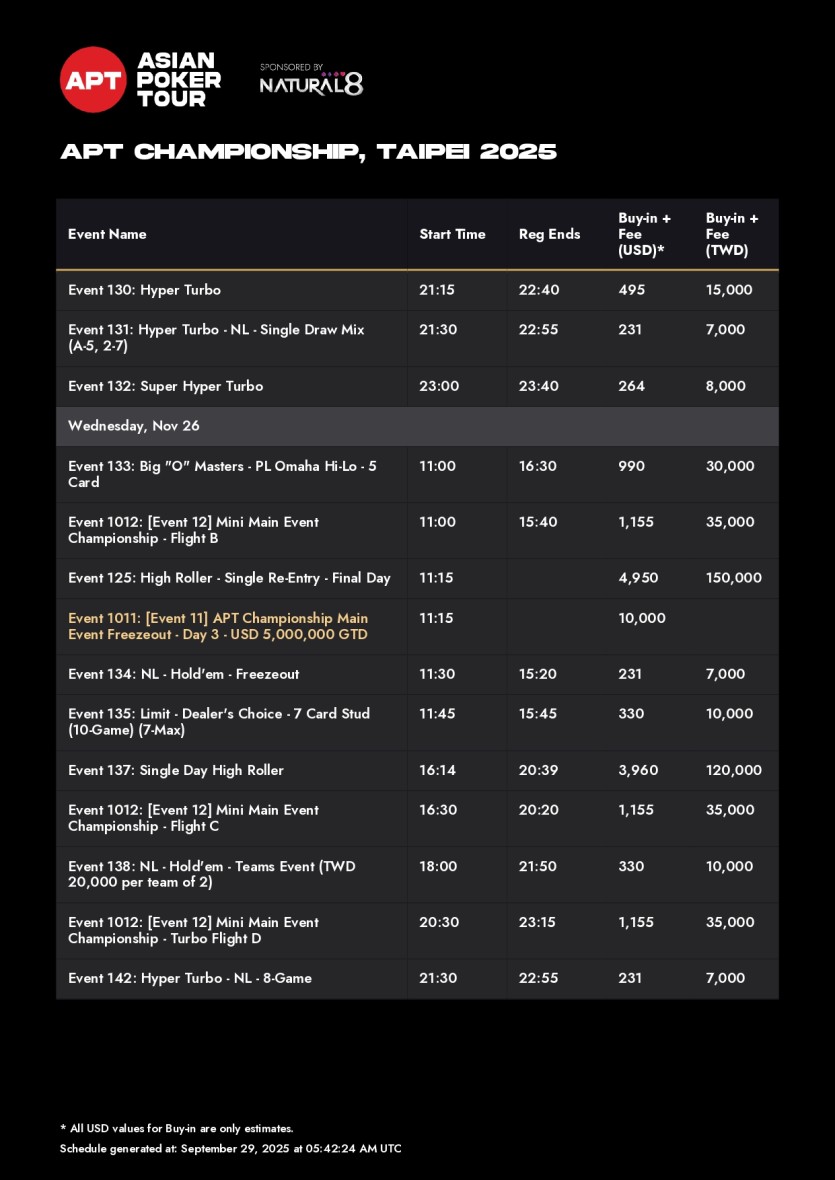 APT ASIAN POKER TOUR

SPONSORED BY NATURAL8

APT CHAMPIONSHIP, TAIPEI 2025

| Event Name | Start Time | Reg Ends | Buy-in + Fee (USD)* | Buy-in + Fee (TWD) |
|---|---|---|---|---|
| Event 130: Hyper Turbo | 21:15 | 22:40 | 495 | 15,000 |
| Event 131: Hyper Turbo - NL - Single Draw Mix (A-5, 2-7) | 21:30 | 22:55 | 231 | 7,000 |
| Event 132: Super Hyper Turbo | 23:00 | 23:40 | 264 | 8,000 |
| Wednesday, Nov 26 | | | | |
| Event 133: Big "O" Masters - PL Omaha Hi-Lo - 5 Card | 11:00 | 16:30 | 990 | 30,000 |
| Event 1012: [Event 12] Mini Main Event Championship - Flight B | 11:00 | 15:40 | 1,155 | 35,000 |
| Event 125: High Roller - Single Re-Entry - Final Day | 11:15 | | 4,950 | 150,000 |
| Event 1011: [Event 11] APT Championship Main Event Freezeout - Day 3 - USD 5,000,000 GTD | 11:15 | | 10,000 | |
| Event 134: NL - Hold'em - Freezeout | 11:30 | 15:20 | 231 | 7,000 |
| Event 135: Limit - Dealer's Choice - 7 Card Stud (10-Game) (7-Max) | 11:45 | 15:45 | 330 | 10,000 |
| Event 137: Single Day High Roller | 16:14 | 20:39 | 3,960 | 120,000 |
| Event 1012: [Event 12] Mini Main Event Championship - Flight C | 16:30 | 20:20 | 1,155 | 35,000 |
| Event 138: NL - Hold'em - Teams Event (TWD 20,000 per team of 2) | 18:00 | 21:50 | 330 | 10,000 |
| Event 1012: [Event 12] Mini Main Event Championship - Turbo Flight D | 20:30 | 23:15 | 1,155 | 35,000 |
| Event 142: Hyper Turbo - NL - 8-Game | 21:30 | 22:55 | 231 | 7,000 |

* All USD values for Buy-in are only estimates.
Schedule generated at: September 29, 2025 at 05:42:24 AM UTC